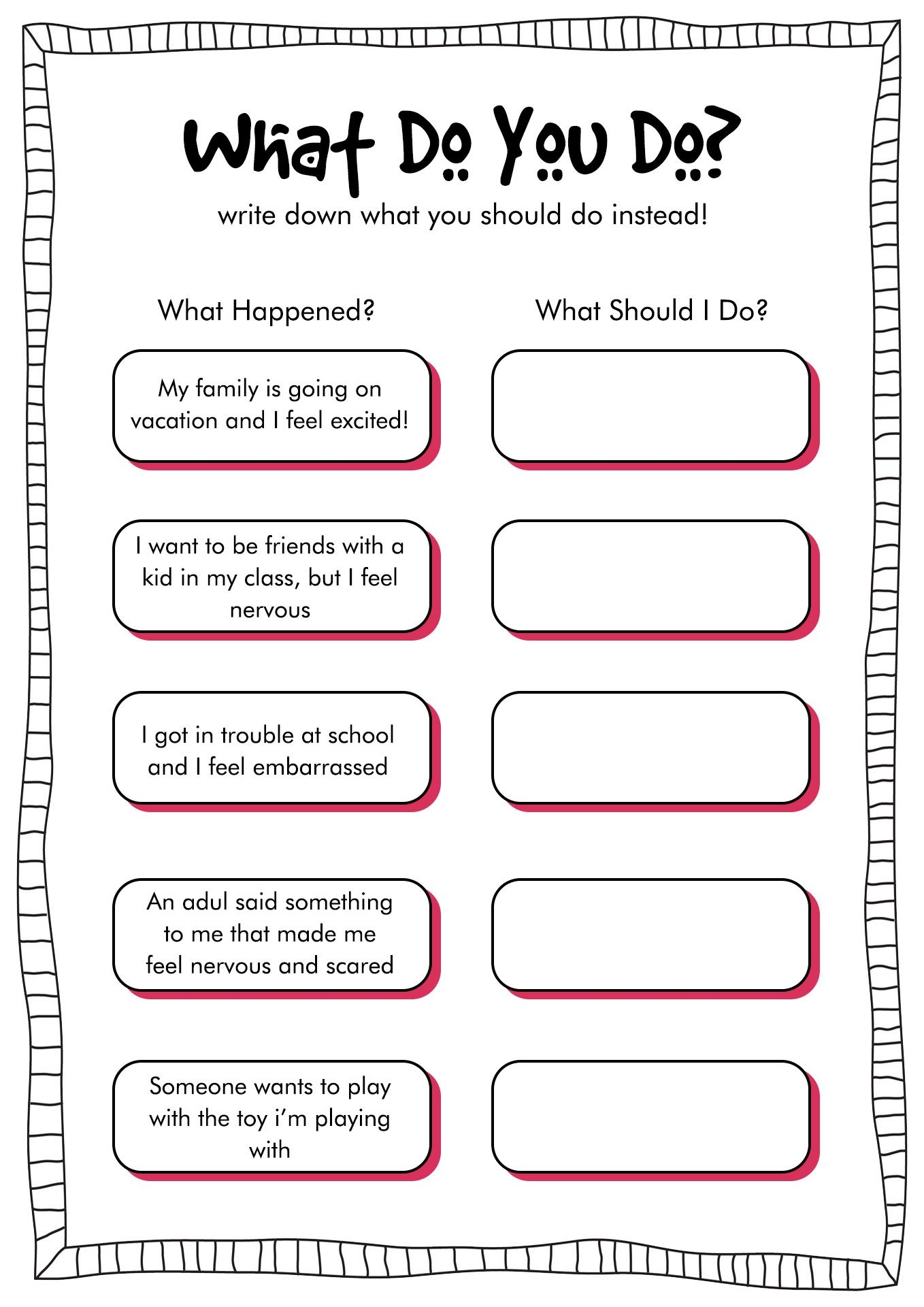 What Do You Do?
write down what you should do instead!

| What Happened? | What Should I Do? |
|---|---|
| My family is going on vacation and I feel excited! | |
| I want to be friends with a kid in my class, but I feel nervous | |
| I got in trouble at school and I feel embarrassed | |
| An adul said something to me that made me feel nervous and scared | |
| Someone wants to play with the toy i'm playing with | |